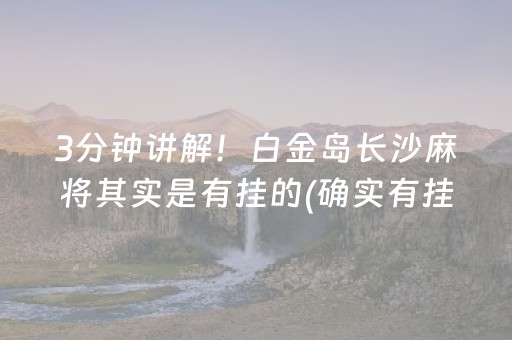 3分钟讲解！白金岛长沙麻将其实是有挂的(确实有挂